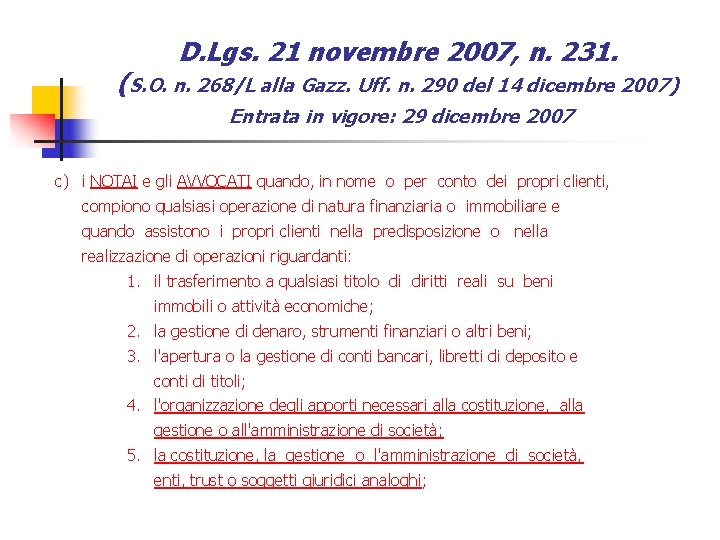 D.Lgs. 21 novembre 2007, n. 231.
(S.O. n. 268/L alla Gazz. Uff. n. 290 del 14 dicembre 2007)
Entrata in vigore: 29 dicembre 2007

c) i NOTAI e gli AVVOCATI quando, in nome o per conto dei propri clienti, compiono qualsiasi operazione di natura finanziaria o immobiliare e quando assistono i propri clienti nella predisposizione o nella realizzazione di operazioni riguardanti:

1. il trasferimento a qualsiasi titolo di diritti reali su beni immobili o attività economiche;
2. la gestione di denaro, strumenti finanziari o altri beni;
3. l'apertura o la gestione di conti bancari, libretti di deposito e conti di titoli;
4. l'organizzazione degli apporti necessari alla costituzione, alla gestione o all'amministrazione di società;
5. la costituzione, la gestione o l'amministrazione di società, enti, trust o soggetti giuridici analoghi;